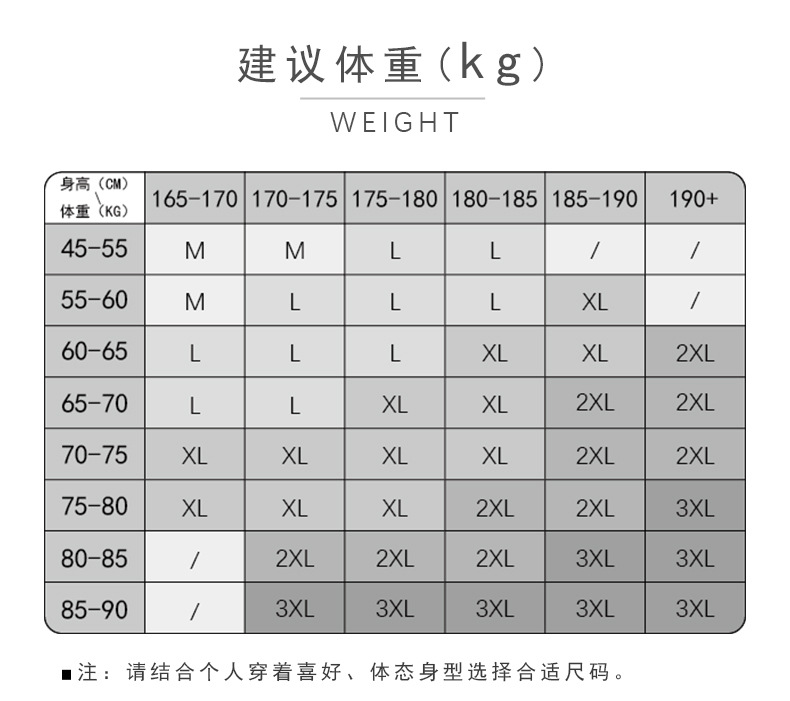 建议体重（kg）

WEIGHT

| 身高（CM）\ 体重（KG） | 165-170 | 170-175 | 175-180 | 180-185 | 185-190 | 190+ |
|---|---|---|---|---|---|---|
| 45-55 | M | M | L | L | / | / |
| 55-60 | M | L | L | L | XL | / |
| 60-65 | L | L | L | XL | XL | 2XL |
| 65-70 | L | L | XL | XL | 2XL | 2XL |
| 70-75 | XL | XL | XL | XL | 2XL | 2XL |
| 75-80 | XL | XL | XL | 2XL | 2XL | 3XL |
| 80-85 | / | 2XL | 2XL | 2XL | 3XL | 3XL |
| 85-90 | / | 3XL | 3XL | 3XL | 3XL | 3XL |

■注：请结合个人穿着喜好、体态身型选择合适尺码。